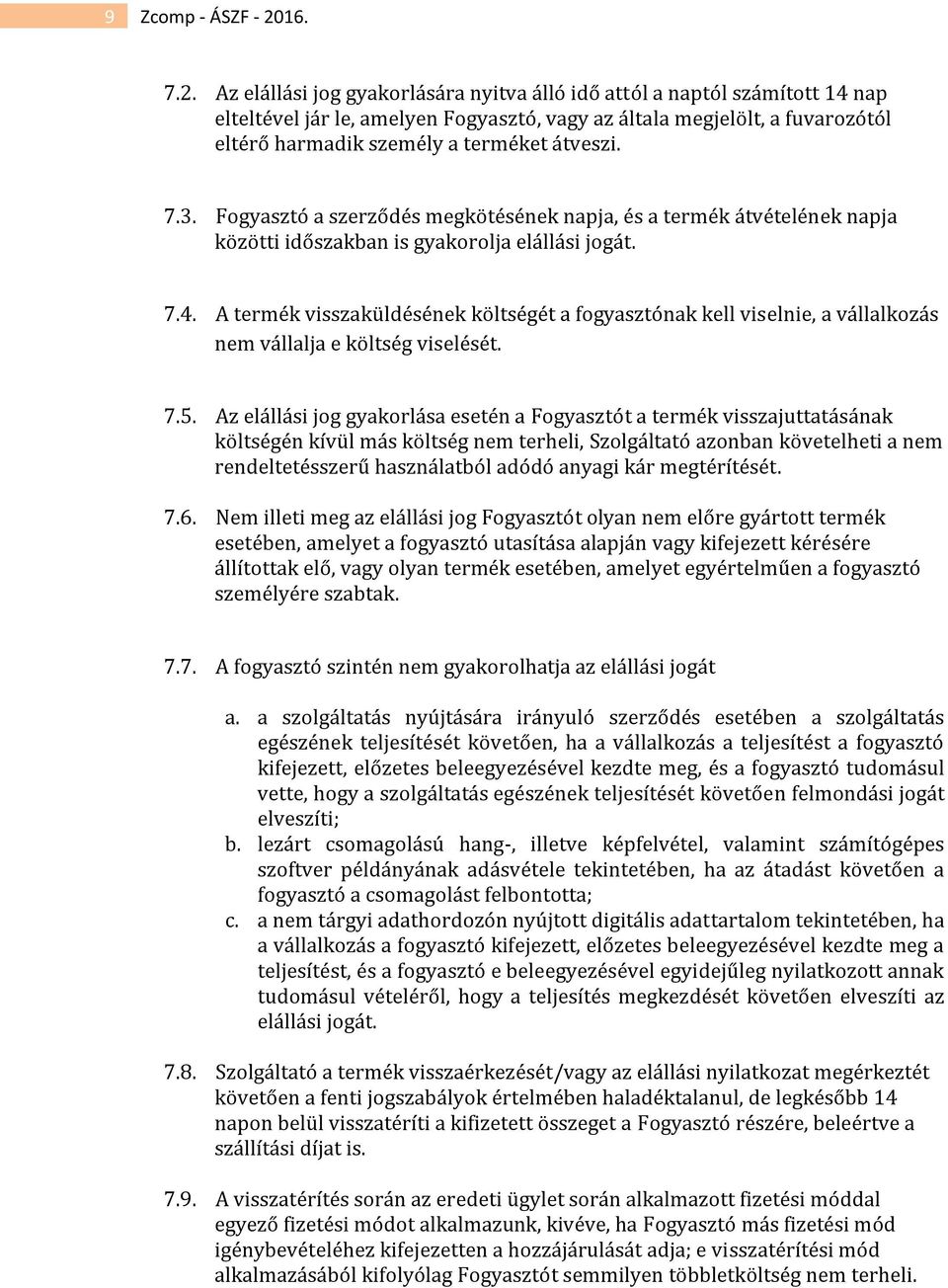 9 Zcomp - ÁSZF - 2016.

7.2. Az elállási jog gyakorlására nyitva álló idő attól a naptól számított 14 nap elteltével jár le, amelyen Fogyasztó, vagy az általa megjelölt, a fuvarozótól eltérő harmadik személy a terméket átveszi.

7.3. Fogyasztó a szerződés megkötésének napja, és a termék átvételének napja közötti időszakban is gyakorolja elállási jogát.

7.4. A termék visszaküldésének költségét a fogyasztónak kell viselnie, a vállalkozás nem vállalja e költség viselését.

7.5. Az elállási jog gyakorlása esetén a Fogyasztót a termék visszajuttatásának költségén kívül más költség nem terheli, Szolgáltató azonban követelheti a nem rendeltetésszerű használatból adódó anyagi kár megtérítését.

7.6. Nem illeti meg az elállási jog Fogyasztót olyan nem előre gyártott termék esetében, amelyet a fogyasztó utasítása alapján vagy kifejezett kérésére állítottak elő, vagy olyan termék esetében, amelyet egyértelműen a fogyasztó személyére szabtak.

7.7. A fogyasztó szintén nem gyakorolhatja az elállási jogát

a. a szolgáltatás nyújtására irányuló szerződés esetében a szolgáltatás egészének teljesítését követően, ha a vállalkozás a teljesítést a fogyasztó kifejezett, előzetes beleegyezésével kezdte meg, és a fogyasztó tudomásul vette, hogy a szolgáltatás egészének teljesítését követően felmondási jogát elveszíti;
b. lezárt csomagolású hang-, illetve képfelvétel, valamint számítógépes szoftver példányának adásvétele tekintetében, ha az átadást követően a fogyasztó a csomagolást felbontotta;
c. a nem tárgyi adathordozón nyújtott digitális adattartalom tekintetében, ha a vállalkozás a fogyasztó kifejezett, előzetes beleegyezésével kezdte meg a teljesítést, és a fogyasztó e beleegyezésével egyidejűleg nyilatkozott annak tudomásul vételéről, hogy a teljesítés megkezdését követően elveszíti az elállási jogát.

7.8. Szolgáltató a termék visszaérkezését/vagy az elállási nyilatkozat megérkeztét követően a fenti jogszabályok értelmében haladéktalanul, de legkésőbb 14 napon belül visszatéríti a kifizetett összeget a Fogyasztó részére, beleértve a szállítási díjat is.

7.9. A visszatérítés során az eredeti ügylet során alkalmazott fizetési móddal egyező fizetési módot alkalmazunk, kivéve, ha Fogyasztó más fizetési mód igénybevételéhez kifejezetten a hozzájárulását adja; e visszatérítési mód alkalmazásából kifolyólag Fogyasztót semmilyen többletköltség nem terheli.